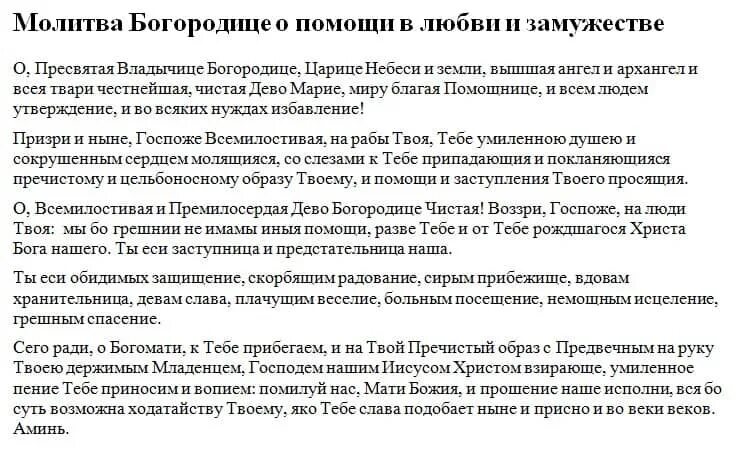 Молитва Богородице о помощи в любви и замужестве

О, Пресвятая Владычице Богородице, Царице Небеси и земли, вышшая ангел и архангел и всея твари честнейшая, чистая Дево Марие, миру благая Помощнице, и всем людем утверждение, и во всяких нуждах избавление!

Призри и ныне, Госпоже Всемилостивая, на рабы Твоя, Тебе умиленною душею и сокрушенным сердцем молящияся, со слезами к Тебе припадающия и покланяющияся пречистому и цельбоносному образу Твоему, и помощи и заступления Твоего просящия.

О, Всемилостивая и Премилосердая Дево Богородице Чистая! Воззри, Госпоже, на люди Твоя: мы бо грешнии не имамы иныя помощи, разве Тебе и от Тебе рождшагося Христа Бога нашего. Ты еси заступница и предстательница наша.

Ты еси обидимых защищение, скорбящим радование, сирым прибежище, вдовам хранительница, девам слава, плачущим веселие, больным посещение, немощным исцеление, грешным спасение.

Сего ради, о Богомати, к Тебе прибегаем, и на Твой Пречистый образ с Предвечным на руку Твоею держимым Младенцем, Господем нашим Иисусом Христом взирающе, умиленное пение Тебе приносим и вопием: помилуй нас, Мати Божия, и прошение наше исполни, вся бо суть возможна ходатайству Твоему, яко Тебе слава подобает ныне и присно и во веки веков. Аминь.